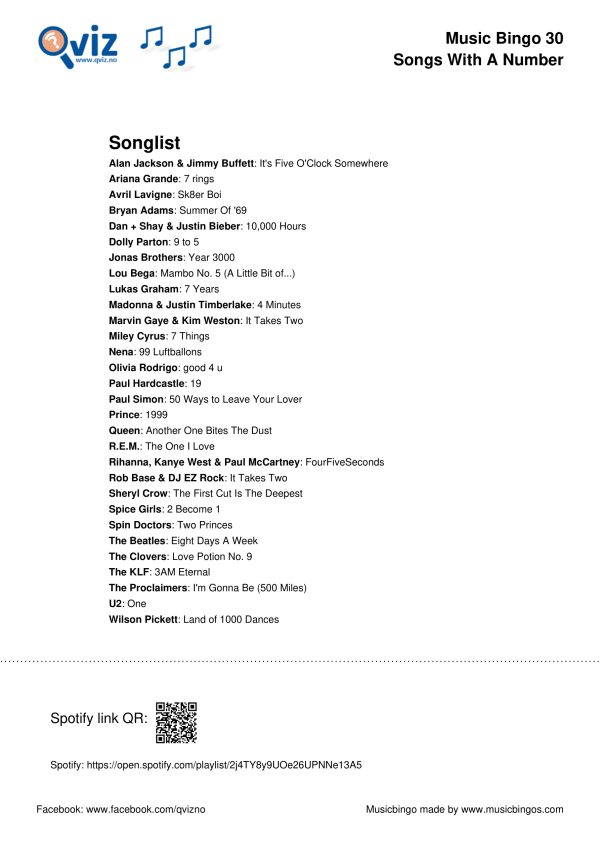 Qviz
www.qviz.no

Music Bingo 30
Songs With A Number

Songlist
Alan Jackson & Jimmy Buffett: It's Five O'Clock Somewhere
Ariana Grande: 7 rings
Avril Lavigne: Sk8er Boi
Bryan Adams: Summer Of '69
Dan + Shay & Justin Bieber: 10,000 Hours
Dolly Parton: 9 to 5
Jonas Brothers: Year 3000
Lou Bega: Mambo No. 5 (A Little Bit of...)
Lukas Graham: 7 Years
Madonna & Justin Timberlake: 4 Minutes
Marvin Gaye & Kim Weston: It Takes Two
Miley Cyrus: 7 Things
Nena: 99 Luftballons
Olivia Rodrigo: good 4 u
Paul Hardcastle: 19
Paul Simon: 50 Ways to Leave Your Lover
Prince: 1999
Queen: Another One Bites The Dust
R.E.M.: The One I Love
Rihanna, Kanye West & Paul McCartney: FourFiveSeconds
Rob Base & DJ EZ Rock: It Takes Two
Sheryl Crow: The First Cut Is The Deepest
Spice Girls: 2 Become 1
Spin Doctors: Two Princes
The Beatles: Eight Days A Week
The Clovers: Love Potion No. 9
The KLF: 3AM Eternal
The Proclaimers: I'm Gonna Be (500 Miles)
U2: One
Wilson Pickett: Land of 1000 Dances

Spotify link QR:

Spotify: https://open.spotify.com/playlist/2j4TY8y9UOe26UPNNe13A5

Facebook: www.facebook.com/qvizno

Musicbingo made by www.musicbingos.com